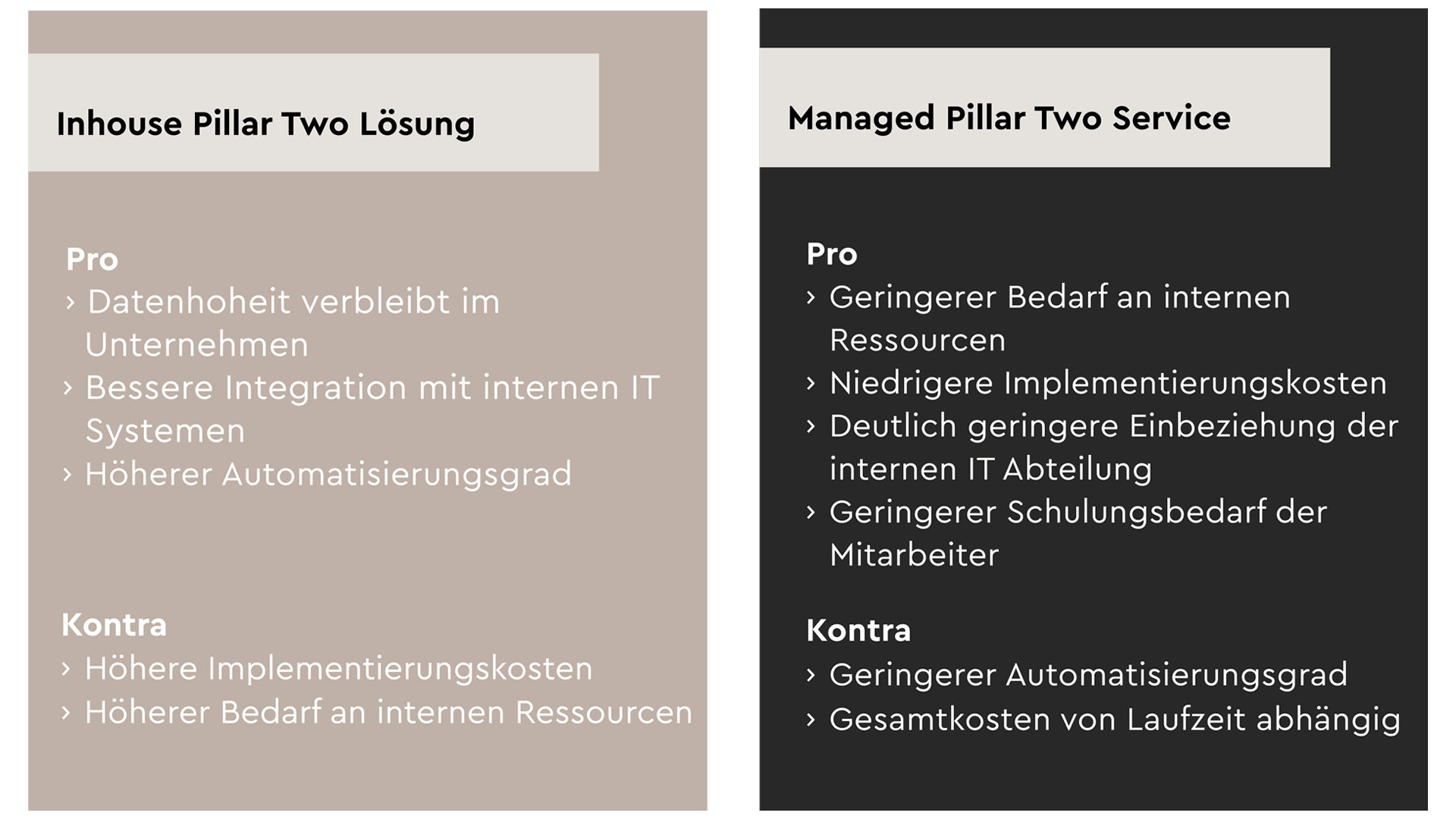 Inhouse Pillar Two Lösung

Pro
› Datenhoheit verbleibt im Unternehmen
› Bessere Integration mit internen IT Systemen
› Höherer Automatisierungsgrad

Kontra
› Höhere Implementierungskosten
› Höherer Bedarf an internen Ressourcen

Managed Pillar Two Service

Pro
› Geringerer Bedarf an internen Ressourcen
› Niedrigere Implementierungskosten
› Deutlich geringere Einbeziehung der internen IT Abteilung
› Geringerer Schulungsbedarf der Mitarbeiter

Kontra
› Geringerer Automatisierungsgrad
› Gesamtkosten von Laufzeit abhängig